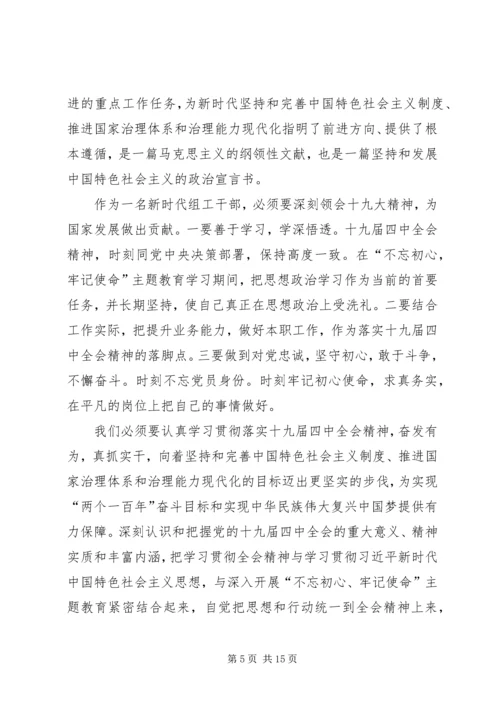 进的重点工作任务，为新时代坚持和完善中国特色社会主义制度、推进国家治理体系和治理能力现代化指明了前进方向、提供了根本遵循，是一篇马克思主义的纲领性文献，也是一篇坚持和发展中国特色社会主义的政治宣言书。

作为一名新时代组工干部，必须要深刻领会十九大精神，为国家发展做出贡献。一要善于学习，学深悟透。十九届四中全会精神，时刻同党中央决策部署，保持高度一致。在“不忘初心，牢记使命”主题教育学习期间，把思想政治学习作为当前的首要任务，并长期坚持，使自己真正在思想政治上受洗礼。二要结合工作实际，把提升业务能力，做好本职工作，作为落实十九届四中全会精神的落脚点。三要做到对党忠诚，坚守初心，敢于斗争，不懈奋斗。时刻不忘党员身份。时刻牢记初心使命，求真务实，在平凡的岗位上把自己的事情做好。

我们必须要认真学习贯彻落实十九届四中全会精神，奋发有为，真抓实干，向着坚持和完善中国特色社会主义制度、推进国家治理体系和治理能力现代化的目标迈出更坚实的步伐，为实现“两个一百年”奋斗目标和实现中华民族伟大复兴中国梦提供有力保障。深刻认识和把握党的十九届四中全会的重大意义、精神实质和丰富内涵，把学习贯彻全会精神与学习贯彻习近平新时代中国特色社会主义思想，与深入开展“不忘初心、牢记使命”主题教育紧密结合起来，自觉把思想和行动统一到全会精神上来，

第 5 页 共 15 页